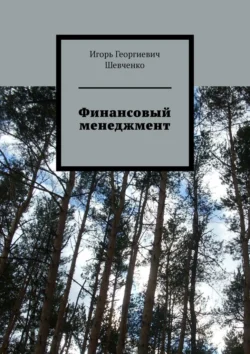 Игорь Георгиевич Шевченко

Финансовый менеджмент